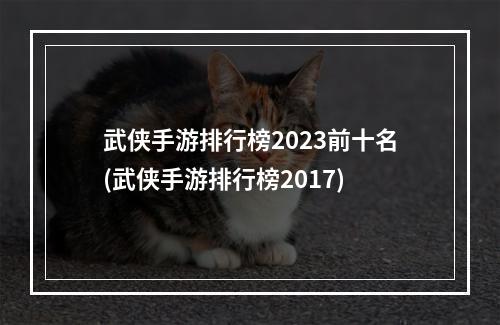 武侠手游排行榜2023前十名
(武侠手游排行榜2017)